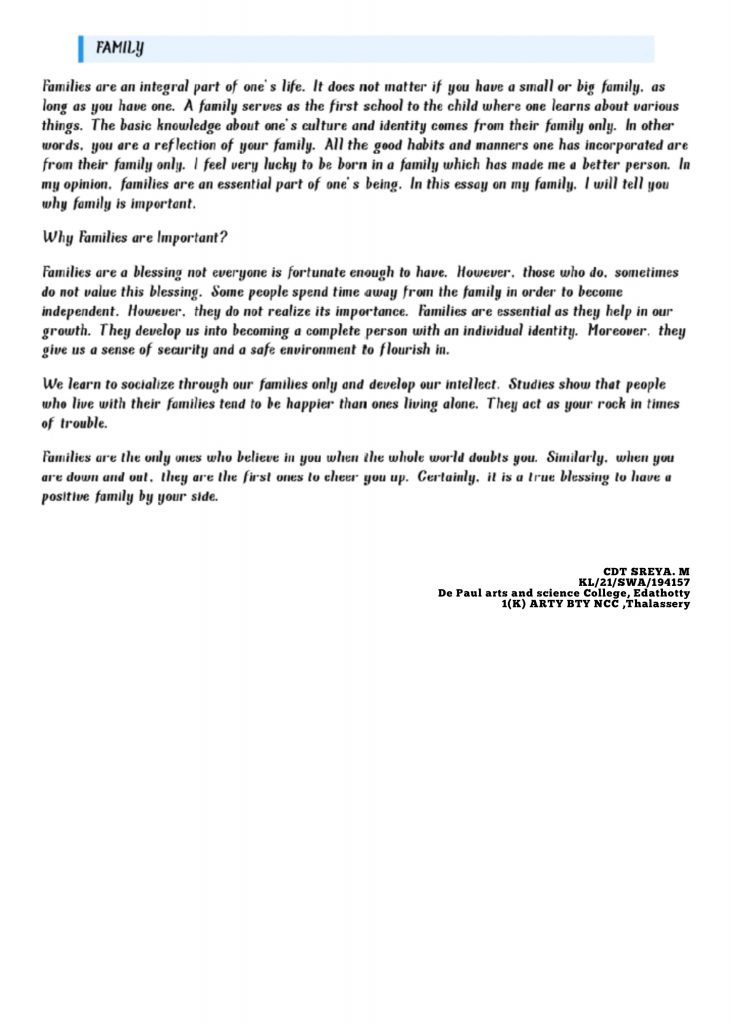 FAMILY

Families are an integral part of one's life. It does not matter if you have a small or big family, as long as you have one. A family serves as the first school to the child where one learns about various things. The basic knowledge about one's culture and identity comes from their family only. In other words, you are a reflection of your family. All the good habits and manners one has incorporated are from their family only. I feel very lucky to be born in a family which has made me a better person. In my opinion, families are an essential part of one's being. In this essay on my family, I will tell you why family is important.

Why Families are Important?

Families are a blessing not everyone is fortunate enough to have. However, those who do, sometimes do not value this blessing. Some people spend time away from the family in order to become independent. However, they do not realize its importance. Families are essential as they help in our growth. They develop us into becoming a complete person with an individual identity. Moreover, they give us a sense of security and a safe environment to flourish in.

We learn to socialize through our families only and develop our intellect. Studies show that people who live with their families tend to be happier than ones living alone. They act as your rock in times of trouble.

Families are the only ones who believe in you when the whole world doubts you. Similarly, when you are down and out, they are the first ones to cheer you up. Certainly, it is a true blessing to have a positive family by your side.

CDT SREYA. M
KL/21/SWA/194157
De Paul arts and science College, Edathotty
1(K) ARTY BTY NCC ,Thalassery